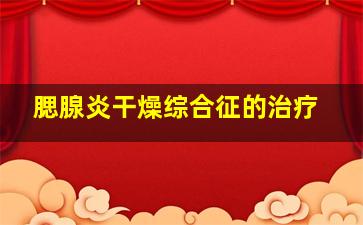 腮腺炎干燥综合征的治疗